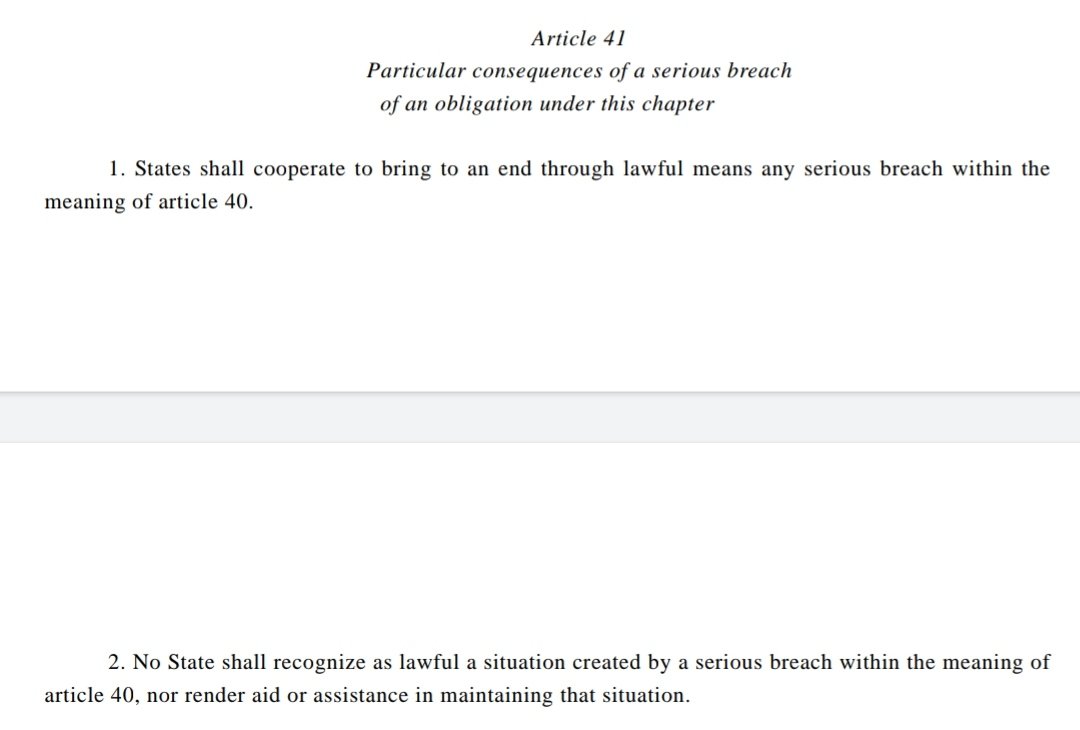 Article 41
Particular consequences of a serious breach of an obligation under this chapter

1. States shall cooperate to bring to an end through lawful means any serious breach within the meaning of article 40.

2. No State shall recognize as lawful a situation created by a serious breach within the meaning of article 40, nor render aid or assistance in maintaining that situation.